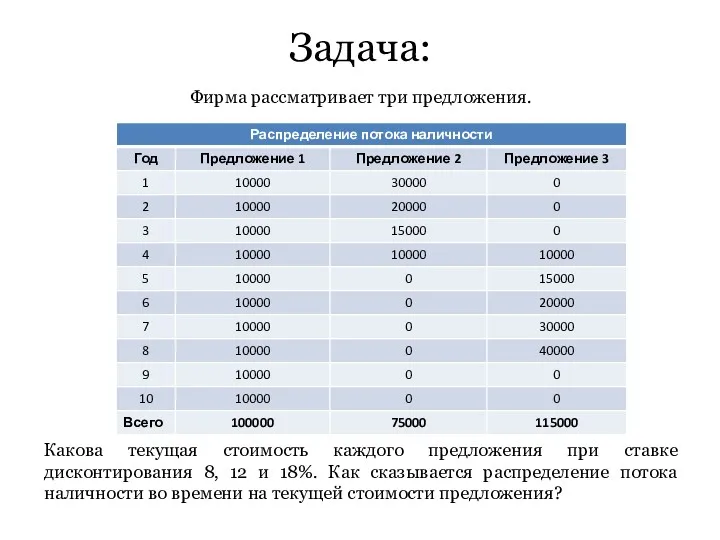 Задача:

Фирма рассматривает три предложения.

Распределение потока наличности

| Год | Предложение 1 | Предложение 2 | Предложение 3 |
|---|---|---|---|
| 1 | 10000 | 30000 | 0 |
| 2 | 10000 | 20000 | 0 |
| 3 | 10000 | 15000 | 0 |
| 4 | 10000 | 10000 | 10000 |
| 5 | 10000 | 0 | 15000 |
| 6 | 10000 | 0 | 20000 |
| 7 | 10000 | 0 | 30000 |
| 8 | 10000 | 0 | 40000 |
| 9 | 10000 | 0 | 0 |
| 10 | 10000 | 0 | 0 |
| Всего | 100000 | 75000 | 115000 |

Какова текущая стоимость каждого предложения при ставке дисконтирования 8, 12 и 18%. Как сказывается распределение потока наличности во времени на текущей стоимости предложения?